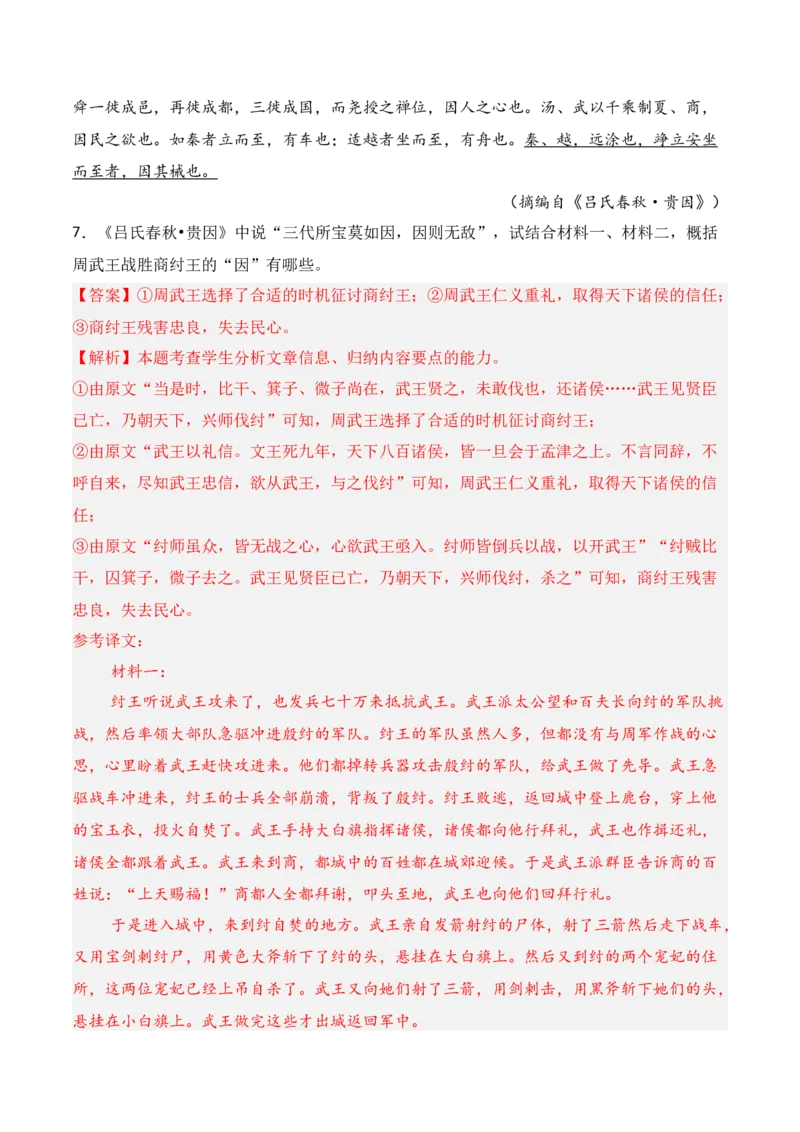 舜一徙成邑，再徙成都，三徙成国，而尧授之禅位，因人之心也。汤、武以千乘制夏、商，因民之欲也。如秦者立而至，有车也；适越者坐而至，有舟也。秦、越，远涂也，竫立安坐而至者，因其械也。

（摘编自《吕氏春秋·贵因》）

7. 《吕氏春秋•贵因》中说“三代所宝莫如因，因则无敌”，试结合材料一、材料二，概括周武王战胜商纣王的“因”有哪些。

【答案】①周武王选择了合适的时机征讨商纣王；②周武王仁义重礼，取得天下诸侯的信任；③商纣王残害忠良，失去民心。

【解析】本题考查学生分析文章信息、归纳内容要点的能力。

①由原文“当是时，比干、箕子、微子尚在，武王贤之，未敢伐也，还诸侯……武王见贤臣已亡，乃朝天下，兴师伐纣”可知，周武王选择了合适的时机征讨商纣王；

②由原文“武王以礼信。文王死九年，天下八百诸侯，皆一旦会于孟津之上。不言同辞，不呼自来，尽知武王忠信，欲从武王，与之伐纣”可知，周武王仁义重礼，取得天下诸侯的信任；

③由原文“纣师虽众，皆无战之心，心欲武王亟入。纣师皆倒兵以战，以开武王”“纣贼比干，囚箕子，微子去之。武王见贤臣已亡，乃朝天下，兴师伐纣，杀之”可知，商纣王残害忠良，失去民心。

参考译文：

材料一：

纣王听说武王攻来了，也发兵七十万来抵抗武王。武王派太公望和百夫长向纣的军队挑战，然后率领大部队急驱冲进殷纣的军队。纣王的军队虽然人多，但都没有与周军作战的心思，心里盼着武王赶快攻进来。他们都掉转兵器攻击殷纣的军队，给武王做了先导。武王急驱战车冲进来，纣王的士兵全部崩溃，背叛了殷纣。纣王败逃，返回城中登上鹿台，穿上他的宝玉衣，投火自焚了。武王手持大白旗指挥诸侯，诸侯都向他行拜礼，武王也作揖还礼，诸侯全都跟着武王。武王来到商，都城中的百姓都在城郊迎候。于是武王派群臣告诉商的百姓说：“上天赐福！”商都人全都拜谢，叩头至地，武王也向他们回拜行礼。

于是进入城中，来到纣自焚的地方。武王亲自发箭射纣的尸体，射了三箭然后走下战车，又用宝剑刺纣尸，用黄色大斧斩下了纣的头，悬挂在大白旗上。然后又到纣的两个宠妃的住所，这两位宠妃已经上吊自杀了。武王又向她们射了三箭，用剑刺击，用黑斧斩下她们的头，悬挂在小白旗上。武王做完这些才出城返回军中。